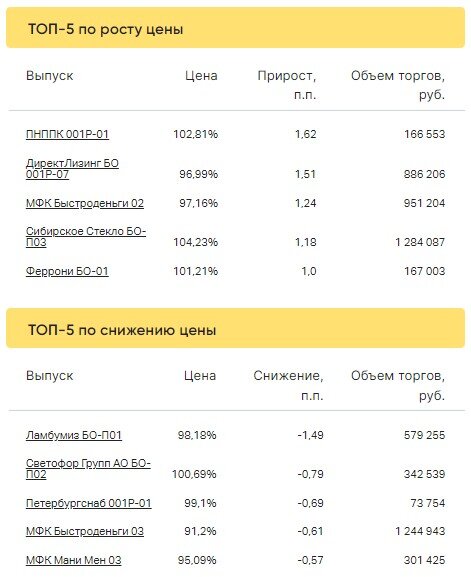 ТОП-5 по росту цены

| Выпуск | Цена | Прирост, п.п. | Объем торгов, руб. |
|---|---|---|---|
| ПНППК 001Р-01 | 102,81% | 1,62 | 166 553 |
| ДиректЛизинг БО 001Р-07 | 96,99% | 1,51 | 886 206 |
| МФК Быстроденьги 02 | 97,16% | 1,24 | 951 204 |
| Сибирское Стекло БО-П03 | 104,23% | 1,18 | 1 284 087 |
| Феррони БО-01 | 101,21% | 1,0 | 167 003 |

ТОП-5 по снижению цены

| Выпуск | Цена | Снижение, п.п. | Объем торгов, руб. |
|---|---|---|---|
| Ламбумиз БО-П01 | 98,18% | -1,49 | 579 255 |
| Светофор Групп АО БО-П02 | 100,69% | -0,79 | 342 539 |
| Петербургснаб 001Р-01 | 99,1% | -0,69 | 73 754 |
| МФК Быстроденьги 03 | 91,2% | -0,61 | 1 244 943 |
| МФК Мани Мен 03 | 95,09% | -0,57 | 301 425 |